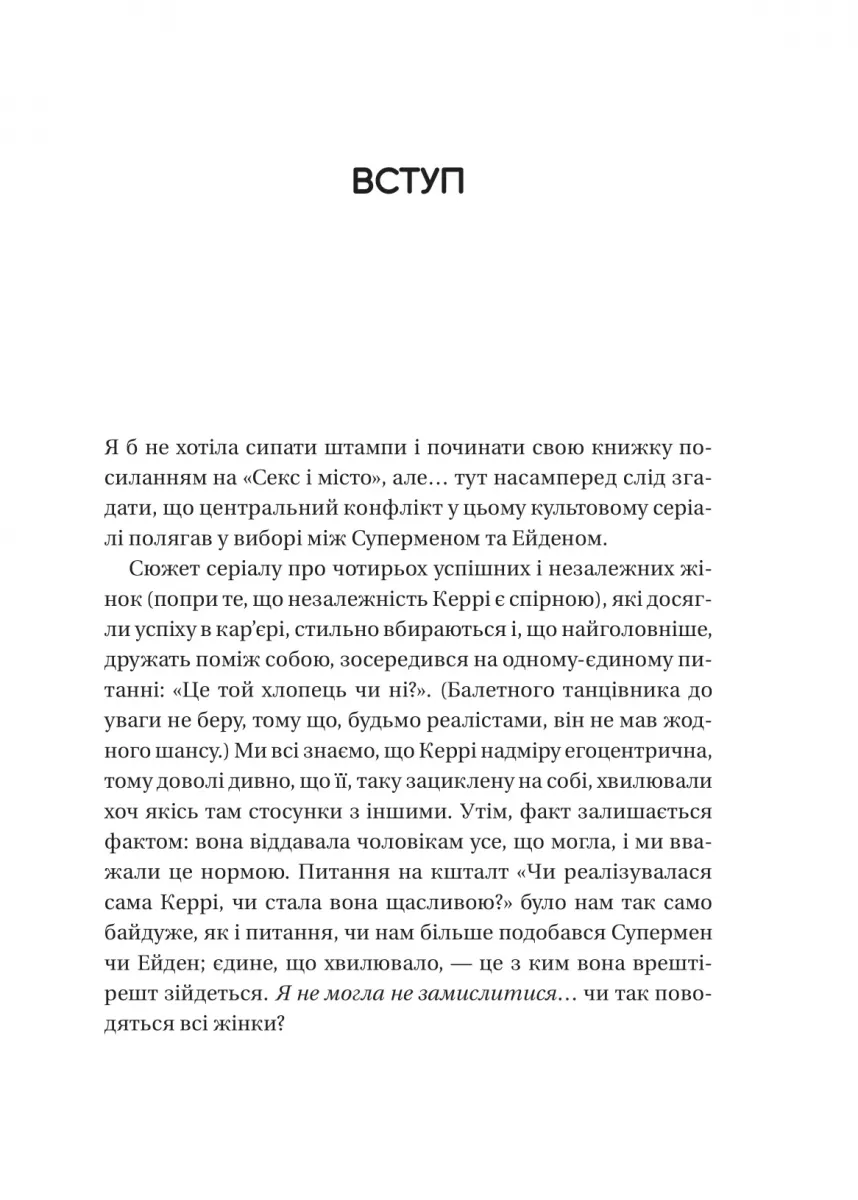 ВСТУП

Я б не хотіла сипати штампи і починати свою книжку посиланням на «Секс і місто», але… тут насамперед слід згадати, що центральний конфлікт у цьому культовому серіалі полягав у виборі між Суперменом та Ейденом.

Сюжет серіалу про чотирьох успішних і незалежних жінок (попри те, що незалежність Керрі є спірною), які досягли успіху в кар'єрі, стильно вбираються і, що найголовніше, дружать поміж собою, зосередився на одному-єдиному питанні: «Це той хлопець чи ні?». (Балетного танцівника до уваги не беру, тому що, будьмо реалістами, він не мав жодного шансу.) Ми всі знаємо, що Керрі надміру егоцентрична, тому доволі дивно, що її, таку зациклену на собі, хвилювали хоч якісь там стосунки з іншими. Утім, факт залишається фактом: вона віддавала чоловікам усе, що могла, і ми вважали це нормою. Питання на кшталт «Чи реалізувалася сама Керрі, чи стала вона щасливою?» було нам так само байдуже, як і питання, чи нам більше подобався Супермен чи Ейден; єдине, що хвилювало, — це з ким вона врешті-решт зійдеться. Я не могла не замислитися… чи так поводяться всі жінки?